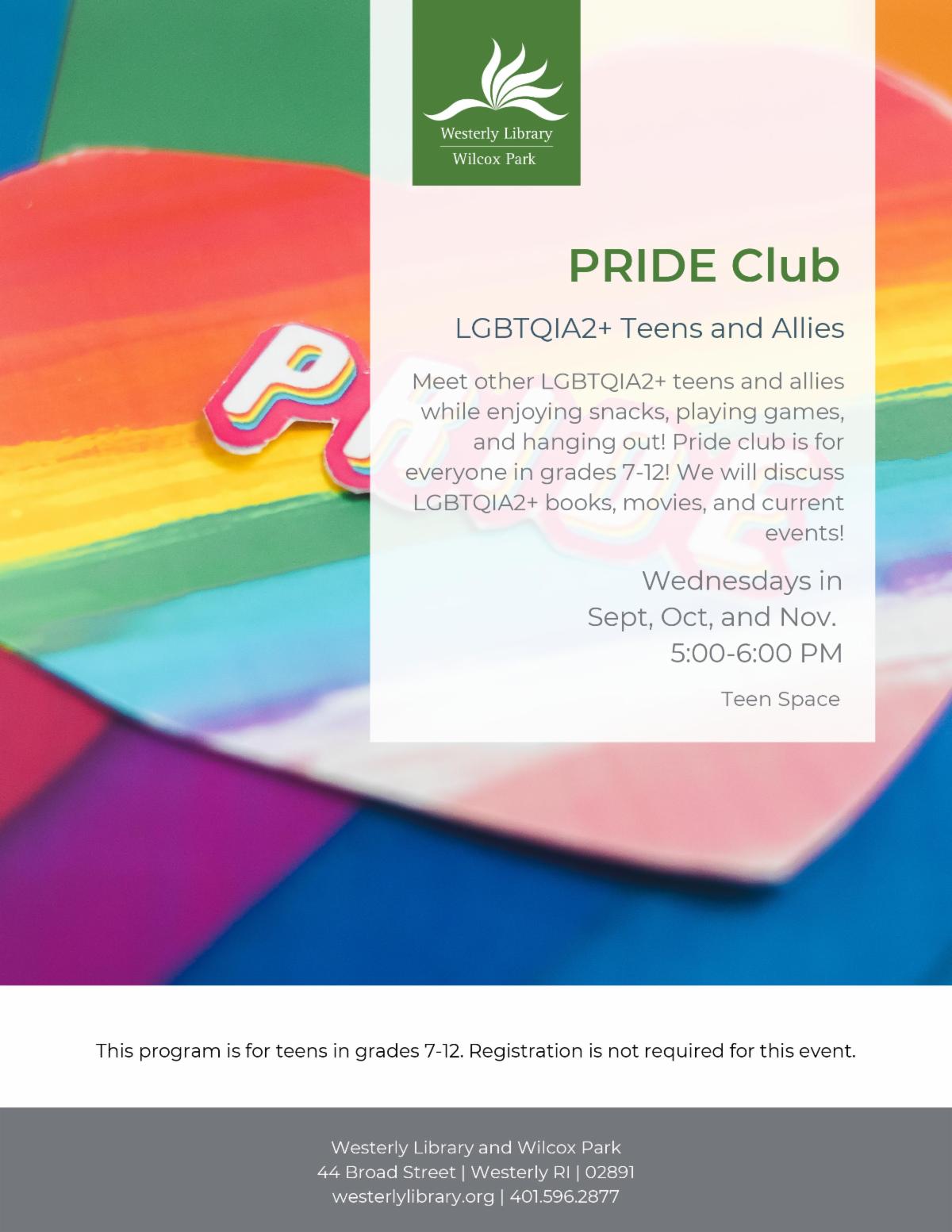 Westerly Library
Wilcox Park

PRIDE Club

LGBTQIA2+ Teens and Allies

Meet other LGBTQIA2+ teens and allies while enjoying snacks, playing games, and hanging out! Pride club is for everyone in grades 7-12! We will discuss LGBTQIA2+ books, movies, and current events!

Wednesdays in
Sept, Oct, and Nov.
5:00-6:00 PM

Teen Space

This program is for teens in grades 7-12. Registration is not required for this event.

Westerly Library and Wilcox Park
44 Broad Street | Westerly RI | 02891
westerlylibrary.org | 401.596.2877